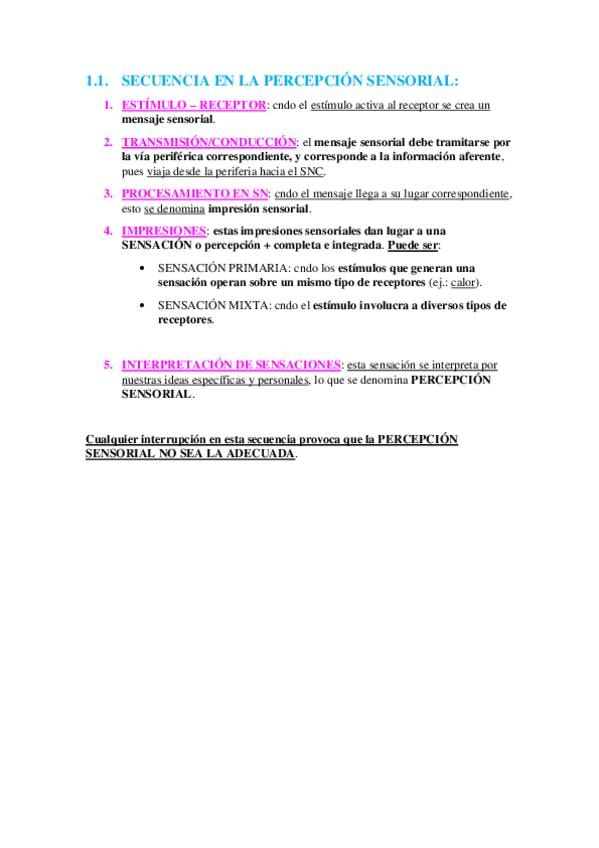 1.1. SECUENCIA EN LA PERCEPCIÓN SENSORIAL:

1. ESTÍMULO – RECEPTOR: cndo el estímulo activa al receptor se crea un mensaje sensorial.

2. TRANSMISIÓN/CONDUCCIÓN: el mensaje sensorial debe tramitarse por la vía periférica correspondiente, y corresponde a la información aferente, pues viaja desde la periferia hacia el SNC.

3. PROCESAMIENTO EN SN: cndo el mensaje llega a su lugar correspondiente, esto se denomina impresión sensorial.

4. IMPRESIONES: estas impresiones sensoriales dan lugar a una SENSACIÓN o percepción + completa e integrada. Puede ser:

• SENSACIÓN PRIMARIA: cndo los estímulos que generan una sensación operan sobre un mismo tipo de receptores (ej.: calor).

• SENSACIÓN MIXTA: cndo el estímulo involucra a diversos tipos de receptores.

5. INTERPRETACIÓN DE SENSACIONES: esta sensación se interpreta por nuestras ideas específicas y personales, lo que se denomina PERCEPCIÓN SENSORIAL.

Cualquier interrupción en esta secuencia provoca que la PERCEPCIÓN SENSORIAL NO SEA LA ADECUADA.